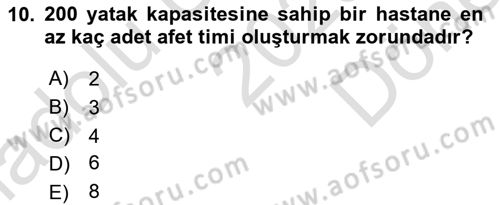 10. 200 yatak kapasitesine sahip bir hastane en az kaç adet afet timi oluşturmak zorundadır?

A) 2
B) 3
C) 4
D) 6
E) 8

www.aofsoru.com
www.aofsoru.com
www.aofsoru.com
www.aofsoru.com